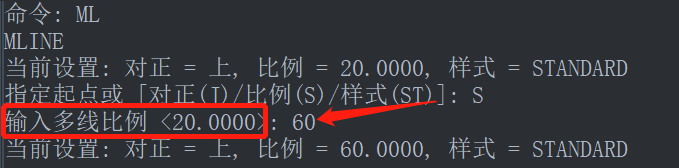 命令: ML
MLINE
当前设置: 对正 = 上, 比例 = 20.0000, 样式 = STANDARD
指定起点或 [对正(J)/比例(S)/样式(ST)]: S
输入多线比例 <20.0000>: 60
当前设置: 对正 = 上, 比例 = 60.0000, 样式 = STANDARD